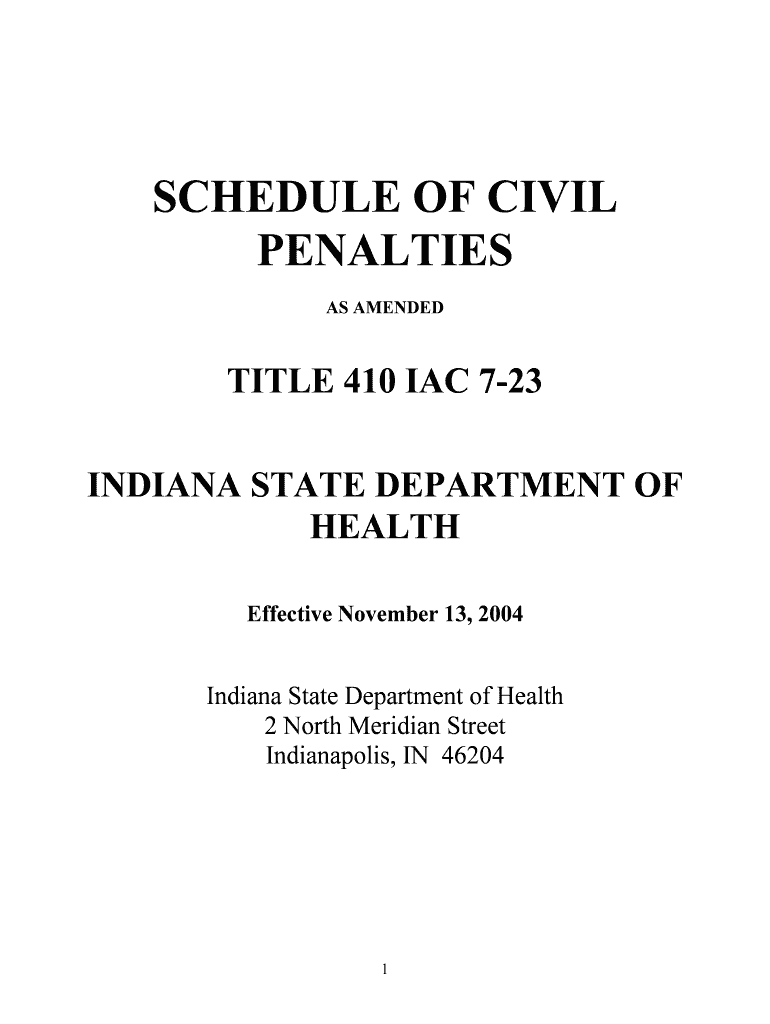 SCHEDULE OF CIVIL PENALTIES

AS AMENDED

TITLE 410 IAC 7-23

INDIANA STATE DEPARTMENT OF HEALTH

Effective November 13, 2004

Indiana State Department of Health
2 North Meridian Street
Indianapolis, IN 46204

1